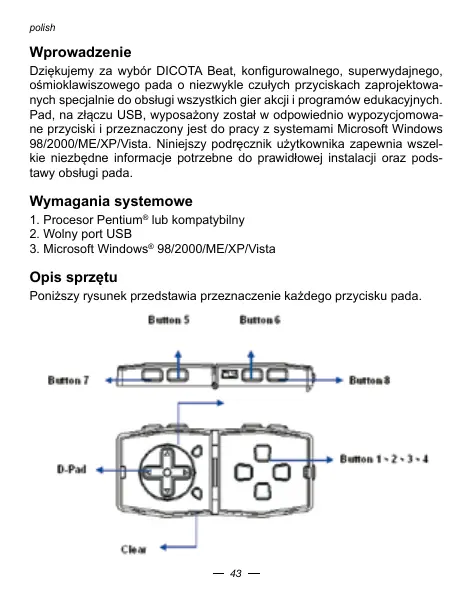 polish

Wprowadzenie

Dziękujemy za wybór DICOTA Beat, konfigurowalnego, superwydajnego, ośmioklawiszowego pada o niezwykle czułych przyciskach zaprojektowanych specjalnie do obsługi wszystkich gier akcji i programów edukacyjnych. Pad, na złączu USB, wyposażony został w odpowiednio wypozycjomowane przyciski i przeznaczony jest do pracy z systemami Microsoft Windows 98/2000/ME/XP/Vista. Niniejszy podręcznik użytkownika zapewnia wszelkie niezbędne informacje potrzebne do prawidłowej instalacji oraz podstawy obsługi pada.

Wymagania systemowe

1. Procesor Pentium® lub kompatybilny
2. Wolny port USB
3. Microsoft Windows® 98/2000/ME/XP/Vista

Opis sprzętu

Poniższy rysunek przedstawia przeznaczenie każdego przycisku pada.

Button 5
Button 6
Button 7
Button 8
D-Pad
Button 1 - 2 - 3 - 4
Clear

— 43 —